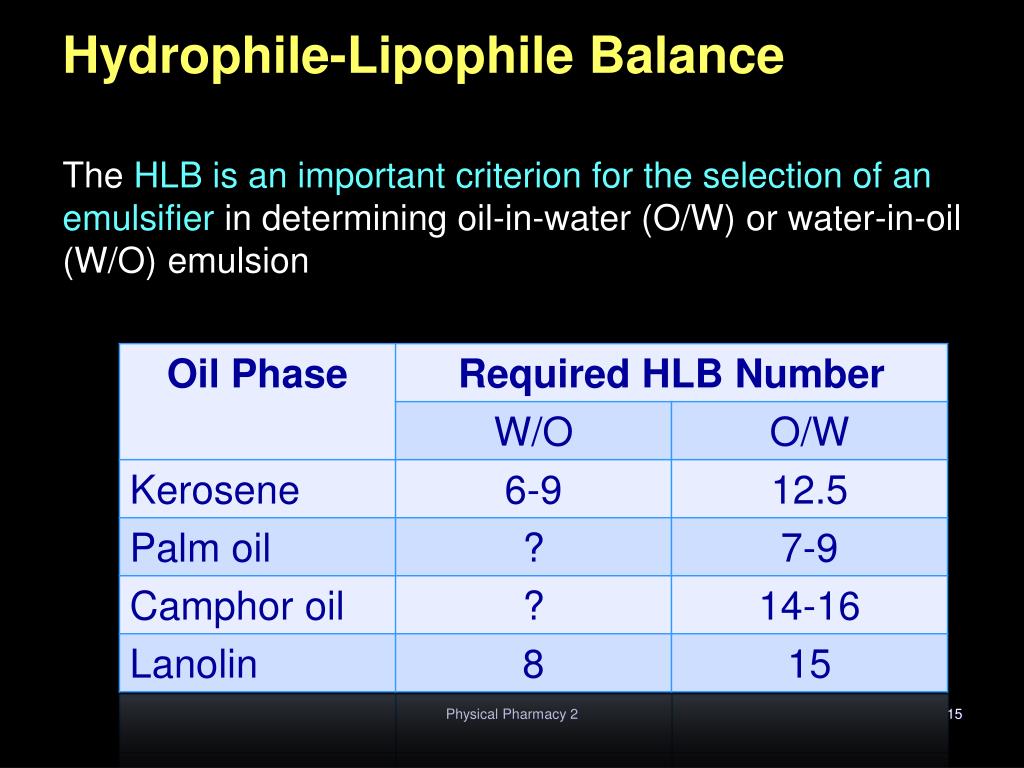 Hydrophile-Lipophile Balance

The HLB is an important criterion for the selection of an emulsifier in determining oil-in-water (O/W) or water-in-oil (W/O) emulsion

| Oil Phase | Required HLB Number | |
|---|---|---|
| | W/O | O/W |
| Kerosene | 6-9 | 12.5 |
| Palm oil | ? | 7-9 |
| Camphor oil | ? | 14-16 |
| Lanolin | 8 | 15 |

Physical Pharmacy 2

15